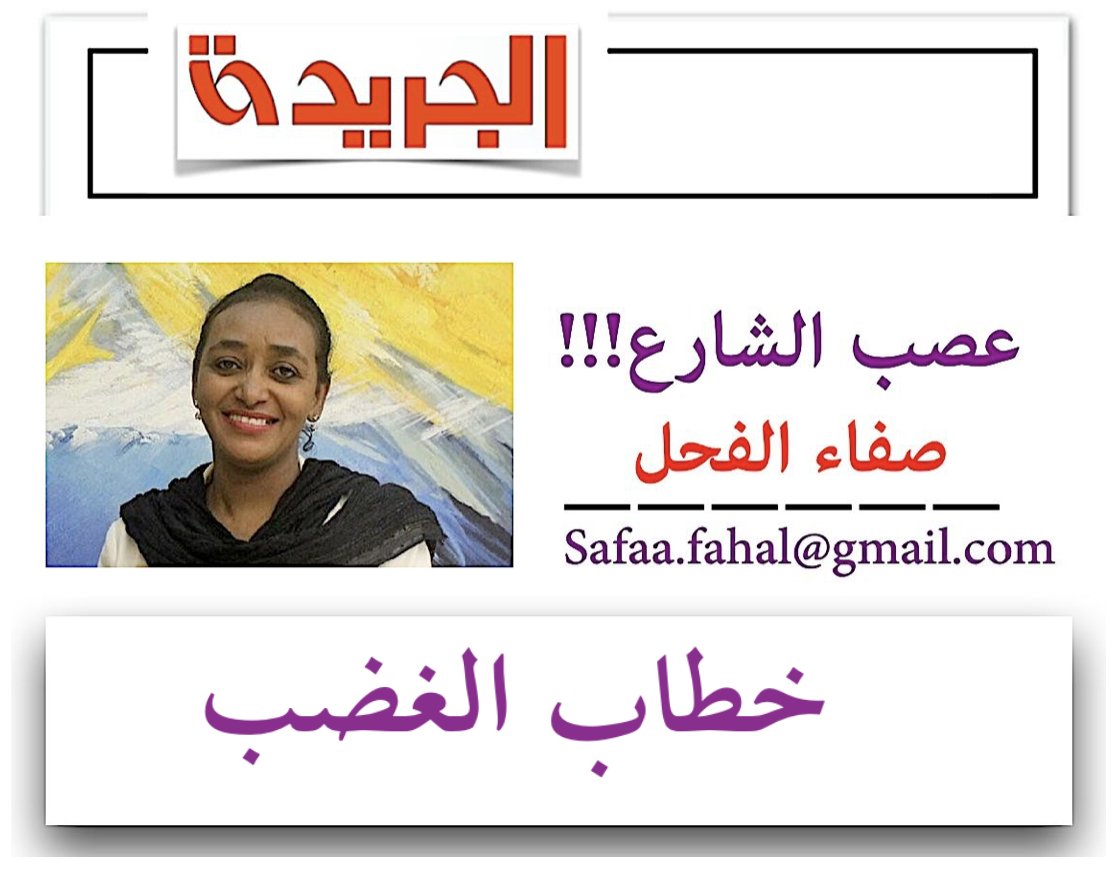 الجريدة

عصب الشارع!!!
صفاء الفحل
Safaa.fahal@gmail.com

خطاب الغضب